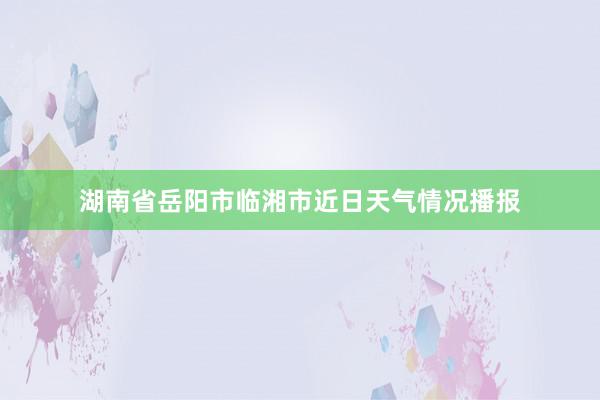 湖南省岳阳市临湘市近日天气情况播报